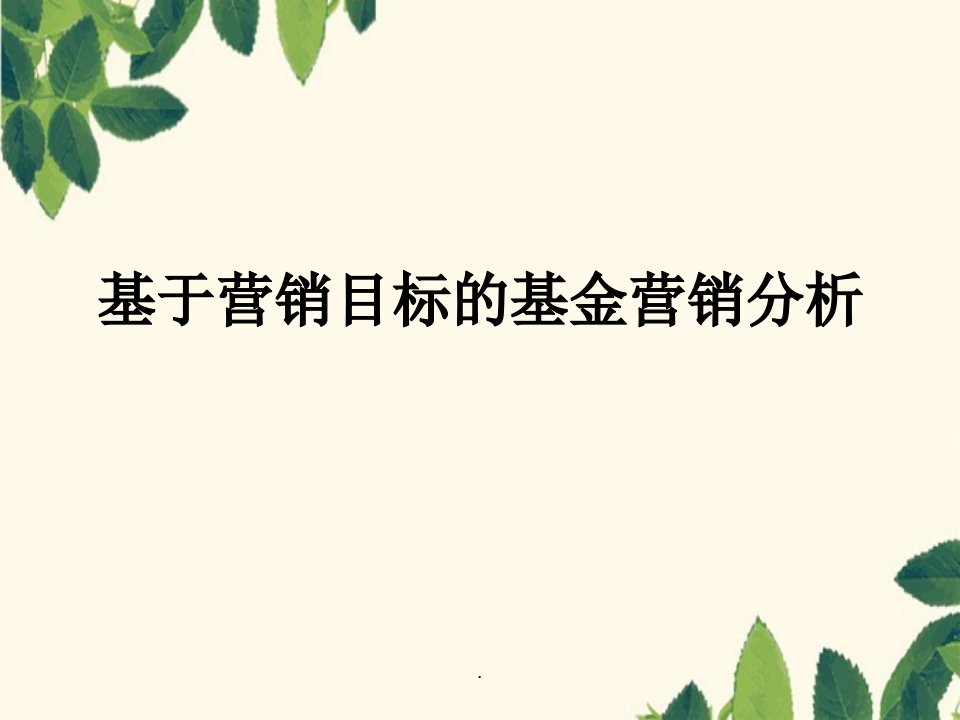 基于营销目标的基金营销分析

.